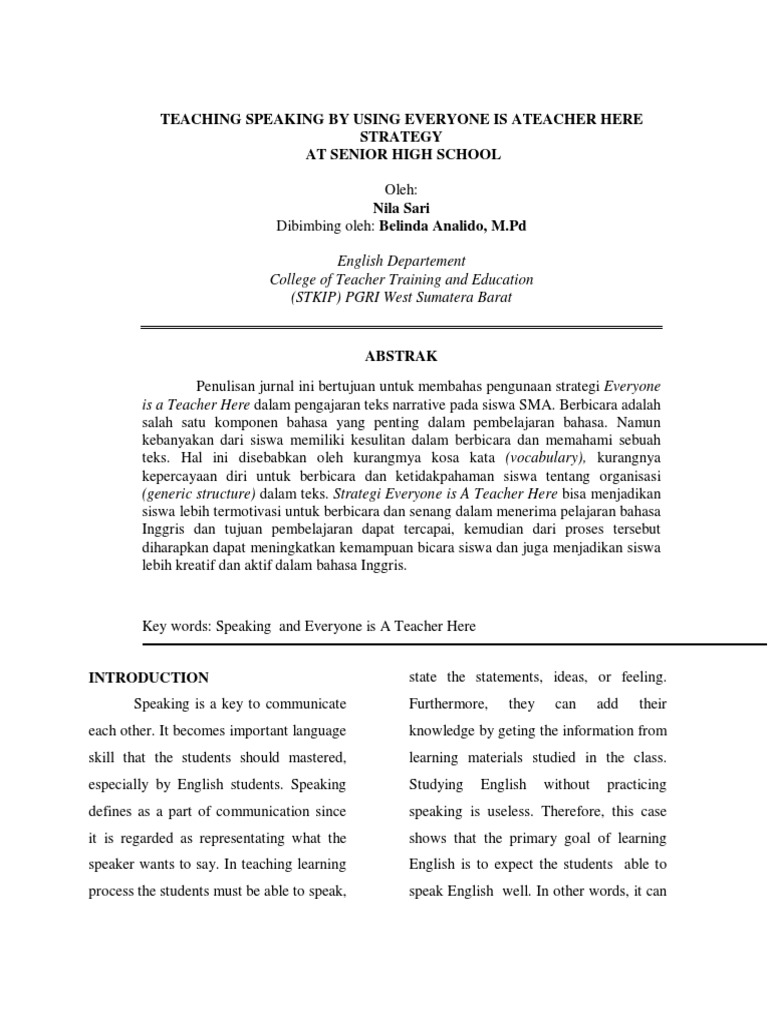 TEACHING SPEAKING BY USING EVERYONE IS ATEACHER HERE STRATEGY
AT SENIOR HIGH SCHOOL

Oleh:
Nila Sari
Dibimbing oleh: Belinda Analido, M.Pd

English Departement
College of Teacher Training and Education
(STKIP) PGRI West Sumatera Barat

ABSTRAK

Penulisan jurnal ini bertujuan untuk membahas pengunaan strategi Everyone is a Teacher Here dalam pengajaran teks narrative pada siswa SMA. Berbicara adalah salah satu komponen bahasa yang penting dalam pembelajaran bahasa. Namun kebanyakan dari siswa memiliki kesulitan dalam berbicara dan memahami sebuah teks. Hal ini disebabkan oleh kurangmya kosa kata (vocabulary), kurangnya kepercayaan diri untuk berbicara dan ketidakpahaman siswa tentang organisasi (generic structure) dalam teks. Strategi Everyone is A Teacher Here bisa menjadikan siswa lebih termotivasi untuk berbicara dan senang dalam menerima pelajaran bahasa Inggris dan tujuan pembelajaran dapat tercapai, kemudian dari proses tersebut diharapkan dapat meningkatkan kemampuan bicara siswa dan juga menjadikan siswa lebih kreatif dan aktif dalam bahasa Inggris.

Key words: Speaking and Everyone is A Teacher Here

INTRODUCTION

Speaking is a key to communicate each other. It becomes important language skill that the students should mastered, especially by English students. Speaking defines as a part of communication since it is regarded as representating what the speaker wants to say. In teaching learning process the students must be able to speak, state the statements, ideas, or feeling. Furthermore, they can add their knowledge by geting the information from learning materials studied in the class. Studying English without practicing speaking is useless. Therefore, this case shows that the primary goal of learning English is to expect the students able to speak English well. In other words, it can